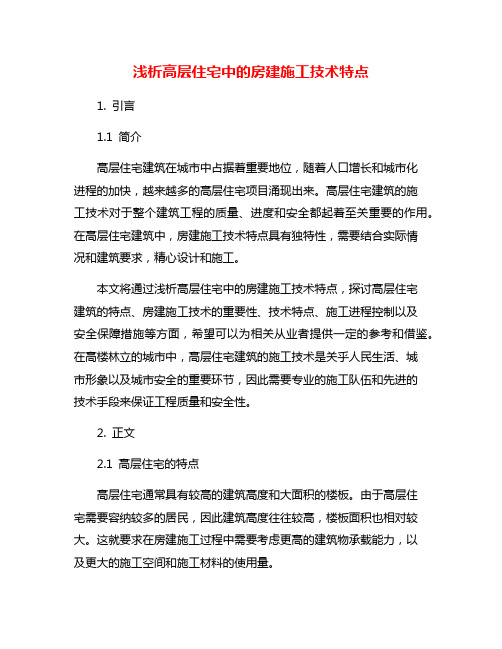 浅析高层住宅中的房建施工技术特点

1. 引言

1.1 简介

高层住宅建筑在城市中占据着重要地位，随着人口增长和城市化进程的加快，越来越多的高层住宅项目涌现出来。高层住宅建筑的施工技术对于整个建筑工程的质量、进度和安全都起着至关重要的作用。在高层住宅建筑中，房建施工技术特点具有独特性，需要结合实际情况和建筑要求，精心设计和施工。

本文将通过浅析高层住宅中的房建施工技术特点，探讨高层住宅建筑的特点、房建施工技术的重要性、技术特点、施工进程控制以及安全保障措施等方面，希望可以为相关从业者提供一定的参考和借鉴。在高楼林立的城市中，高层住宅建筑的施工技术是关乎人民生活、城市形象以及城市安全的重要环节，因此需要专业的施工队伍和先进的技术手段来保证工程质量和安全性。

2. 正文

2.1 高层住宅的特点

高层住宅通常具有较高的建筑高度和大面积的楼板。由于高层住宅需要容纳较多的居民，因此建筑高度往往较高，楼板面积也相对较大。这就要求在房建施工过程中需要考虑更高的建筑物承载能力，以及更大的施工空间和施工材料的使用量。